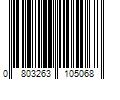 0 803263 105068